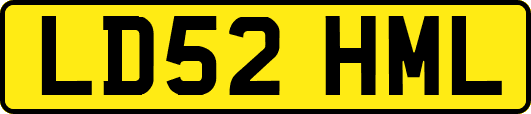 LD52 HML